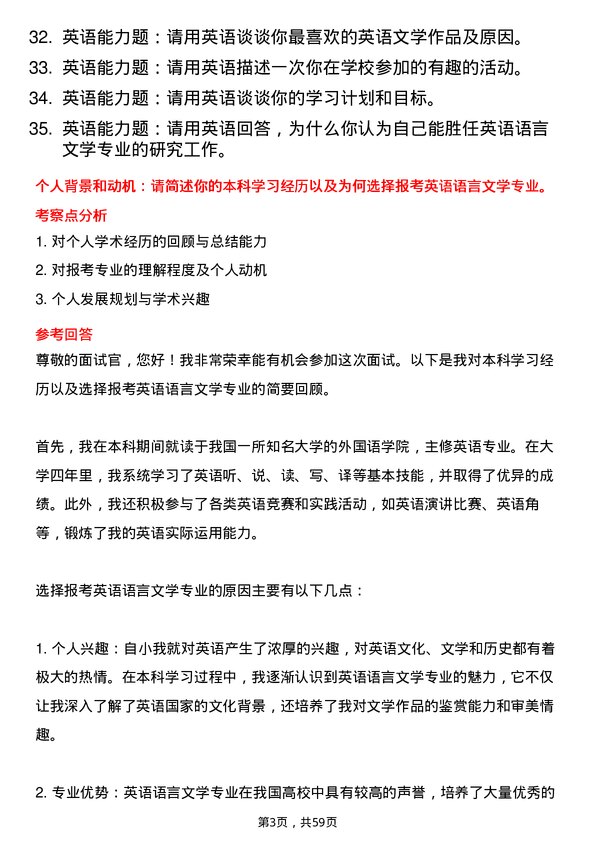 32. 英语能力题：请用英语谈谈你最喜欢的英语文学作品及原因。

33. 英语能力题：请用英语描述一次你在学校参加的有趣的活动。

34. 英语能力题：请用英语谈谈你的学习计划和目标。

35. 英语能力题：请用英语回答，为什么你认为自己能胜任英语语言文学专业的研究工作。

个人背景和动机：请简述你的本科学习经历以及为何选择报考英语语言文学专业。

考察点分析

1. 对个人学术经历的回顾与总结能力

2. 对报考专业的理解程度及个人动机

3. 个人发展规划与学术兴趣

参考回答

尊敬的面试官，您好！我非常荣幸能有机会参加这次面试。以下是我对本科学习经历以及选择报考英语语言文学专业的简要回顾。

首先，我在本科期间就读于我国一所知名大学的外国语学院，主修英语专业。在大学四年里，我系统学习了英语听、说、读、写、译等基本技能，并取得了优异的成绩。此外，我还积极参与了各类英语竞赛和实践活动，如英语演讲比赛、英语角等，锻炼了我的英语实际运用能力。

选择报考英语语言文学专业的原因主要有以下几点：

1. 个人兴趣：自小我就对英语产生了浓厚的兴趣，对英语文化、文学和历史都有着极大的热情。在本科学习过程中，我逐渐认识到英语语言文学专业的魅力，它不仅让我深入了解了英语国家的文化背景，还培养了我对文学作品的鉴赏能力和审美情趣。

2. 专业优势：英语语言文学专业在我国高校中具有较高的声誉，培养了大量优秀的

第3页，共59页